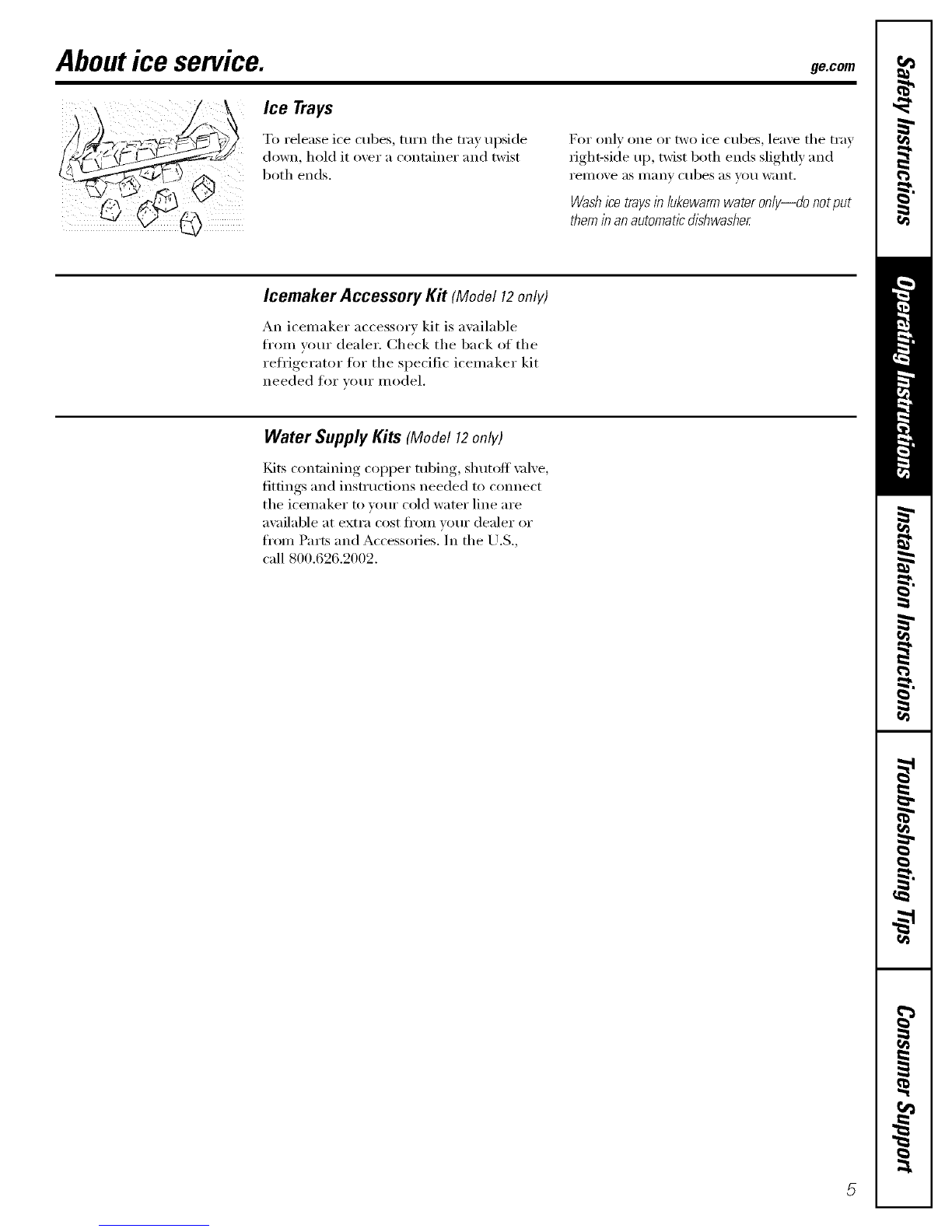 About ice service.

ge.com

Ice Trays

To release ice cubes, turn the tray upside down, hold it over a container and twist both ends.

For only one or two ice cubes, leave the tray right-side up, twist both ends slightly and remove as many cubes as you want.

Wash ice trays in lukewarm water only—do not put them in an automatic dishwasher.

Icemaker Accessory Kit (Model 12 only)

An icemaker accessory kit is available from your dealer. Check the back of the refrigerator for the specific icemaker kit needed for your model.

Water Supply Kits (Model 12 only)

Kits containing copper tubing, shutoff valve, fittings and instructions needed to connect the icemaker to your cold water line are available at extra cost from your dealer or from Parts and Accessories. In the U.S., call 800.626.2002.

Safety Instructions

Operating Instructions

Installation Instructions

Troubleshooting Tips

Consumer Support

5